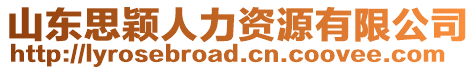 山东思颖人力资源有限公司
http://lyrosebroad.cn.coovee.com